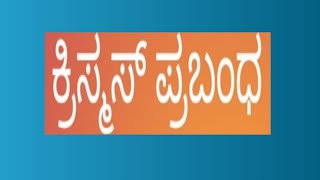 ಕ್ರಿಸ್ಮಸ್ ಪ್ರಬಂಧ